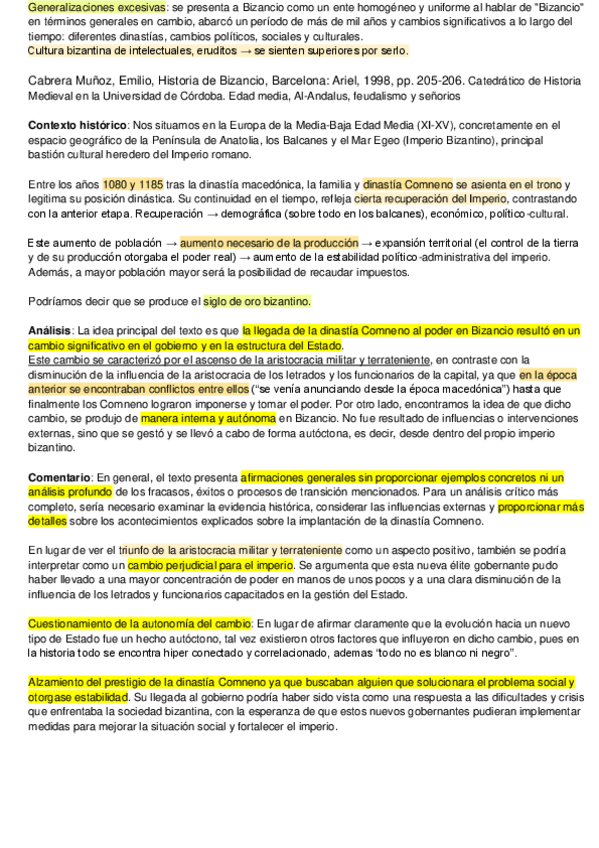 Generalizaciones excesivas: se presenta a Bizancio como un ente homogéneo y uniforme al hablar de "Bizancio" en términos generales en cambio, abarcó un período de más de mil años y cambios significativos a lo largo del tiempo: diferentes dinastías, cambios políticos, sociales y culturales.
Cultura bizantina de intelectuales, eruditos → se sienten superiores por serlo.

Cabrera Muñoz, Emilio, Historia de Bizancio, Barcelona: Ariel, 1998, pp. 205-206. Catedrático de Historia Medieval en la Universidad de Córdoba. Edad media, Al-Andalus, feudalismo y señoríos

Contexto histórico: Nos situamos en la Europa de la Media-Baja Edad Media (XI-XV), concretamente en el espacio geográfico de la Península de Anatolia, los Balcanes y el Mar Egeo (Imperio Bizantino), principal bastión cultural heredero del Imperio romano.

Entre los años 1080 y 1185 tras la dinastía macedónica, la familia y dinastía Comneno se asienta en el trono y legitima su posición dinástica. Su continuidad en el tiempo, refleja cierta recuperación del Imperio, contrastando con la anterior etapa. Recuperación → demográfica (sobre todo en los balcanes), económico, político-cultural.

Este aumento de población → aumento necesario de la producción → expansión territorial (el control de la tierra y de su producción otorgaba el poder real) → aumento de la estabilidad político-administrativa del imperio. Además, a mayor población mayor será la posibilidad de recaudar impuestos.

Podríamos decir que se produce el siglo de oro bizantino.

Análisis: La idea principal del texto es que la llegada de la dinastía Comneno al poder en Bizancio resultó en un cambio significativo en el gobierno y en la estructura del Estado.
Este cambio se caracterizó por el ascenso de la aristocracia militar y terrateniente, en contraste con la disminución de la influencia de la aristocracia de los letrados y los funcionarios de la capital, ya que en la época anterior se encontraban conflictos entre ellos ("se venía anunciando desde la época macedónica") hasta que finalmente los Comneno lograron imponerse y tomar el poder. Por otro lado, encontramos la idea de que dicho cambio, se produjo de manera interna y autónoma en Bizancio. No fue resultado de influencias o intervenciones externas, sino que se gestó y se llevó a cabo de forma autóctona, es decir, desde dentro del propio imperio bizantino.

Comentario: En general, el texto presenta afirmaciones generales sin proporcionar ejemplos concretos ni un análisis profundo de los fracasos, éxitos o procesos de transición mencionados. Para un análisis crítico más completo, sería necesario examinar la evidencia histórica, considerar las influencias externas y proporcionar más detalles sobre los acontecimientos explicados sobre la implantación de la dinastía Comneno.

En lugar de ver el triunfo de la aristocracia militar y terrateniente como un aspecto positivo, también se podría interpretar como un cambio perjudicial para el imperio. Se argumenta que esta nueva élite gobernante pudo haber llevado a una mayor concentración de poder en manos de unos pocos y a una clara disminución de la influencia de los letrados y funcionarios capacitados en la gestión del Estado.

Cuestionamiento de la autonomía del cambio: En lugar de afirmar claramente que la evolución hacia un nuevo tipo de Estado fue un hecho autóctono, tal vez existieron otros factores que influyeron en dicho cambio, pues en la historia todo se encontra hiper conectado y correlacionado, ademas "todo no es blanco ni negro".

Alzamiento del prestigio de la dinastía Comneno ya que buscaban alguien que solucionara el problema social y otorgase estabilidad. Su llegada al gobierno podría haber sido vista como una respuesta a las dificultades y crisis que enfrentaba la sociedad bizantina, con la esperanza de que estos nuevos gobernantes pudieran implementar medidas para mejorar la situación social y fortalecer el imperio.